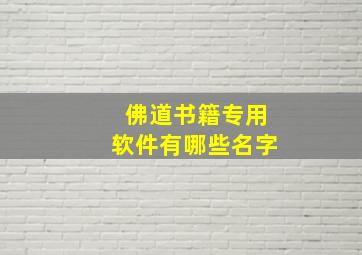 佛道书籍专用
软件有哪些名字